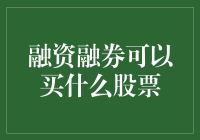 融资融券可以买什么股票